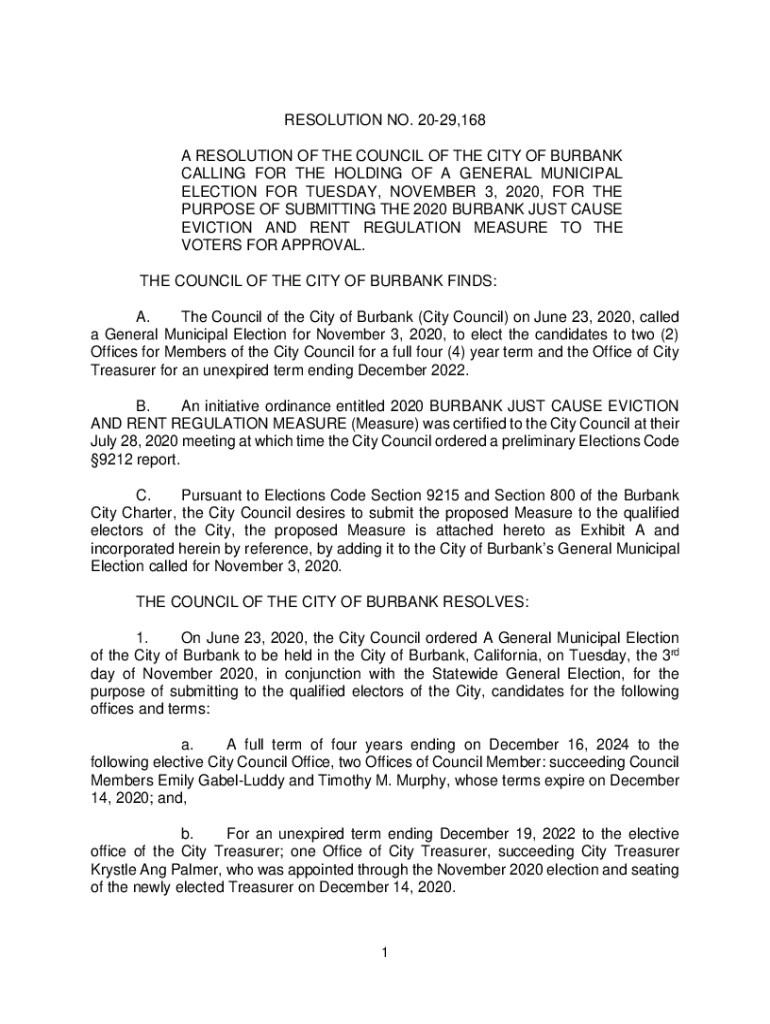 RESOLUTION NO. 20-29,168

A RESOLUTION OF THE COUNCIL OF THE CITY OF BURBANK CALLING FOR THE HOLDING OF A GENERAL MUNICIPAL ELECTION FOR TUESDAY, NOVEMBER 3, 2020, FOR THE PURPOSE OF SUBMITTING THE 2020 BURBANK JUST CAUSE EVICTION AND RENT REGULATION MEASURE TO THE VOTERS FOR APPROVAL.

THE COUNCIL OF THE CITY OF BURBANK FINDS:

A. The Council of the City of Burbank (City Council) on June 23, 2020, called a General Municipal Election for November 3, 2020, to elect the candidates to two (2) Offices for Members of the City Council for a full four (4) year term and the Office of City Treasurer for an unexpired term ending December 2022.

B. An initiative ordinance entitled 2020 BURBANK JUST CAUSE EVICTION AND RENT REGULATION MEASURE (Measure) was certified to the City Council at their July 28, 2020 meeting at which time the City Council ordered a preliminary Elections Code §9212 report.

C. Pursuant to Elections Code Section 9215 and Section 800 of the Burbank City Charter, the City Council desires to submit the proposed Measure to the qualified electors of the City, the proposed Measure is attached hereto as Exhibit A and incorporated herein by reference, by adding it to the City of Burbank's General Municipal Election called for November 3, 2020.

THE COUNCIL OF THE CITY OF BURBANK RESOLVES:

1. On June 23, 2020, the City Council ordered A General Municipal Election of the City of Burbank to be held in the City of Burbank, California, on Tuesday, the 3$^{rd}$ day of November 2020, in conjunction with the Statewide General Election, for the purpose of submitting to the qualified electors of the City, candidates for the following offices and terms:

a. A full term of four years ending on December 16, 2024 to the following elective City Council Office, two Offices of Council Member: succeeding Council Members Emily Gabel-Luddy and Timothy M. Murphy, whose terms expire on December 14, 2020; and,

b. For an unexpired term ending December 19, 2022 to the elective office of the City Treasurer; one Office of City Treasurer, succeeding City Treasurer Krystle Ang Palmer, who was appointed through the November 2020 election and seating of the newly elected Treasurer on December 14, 2020.

1